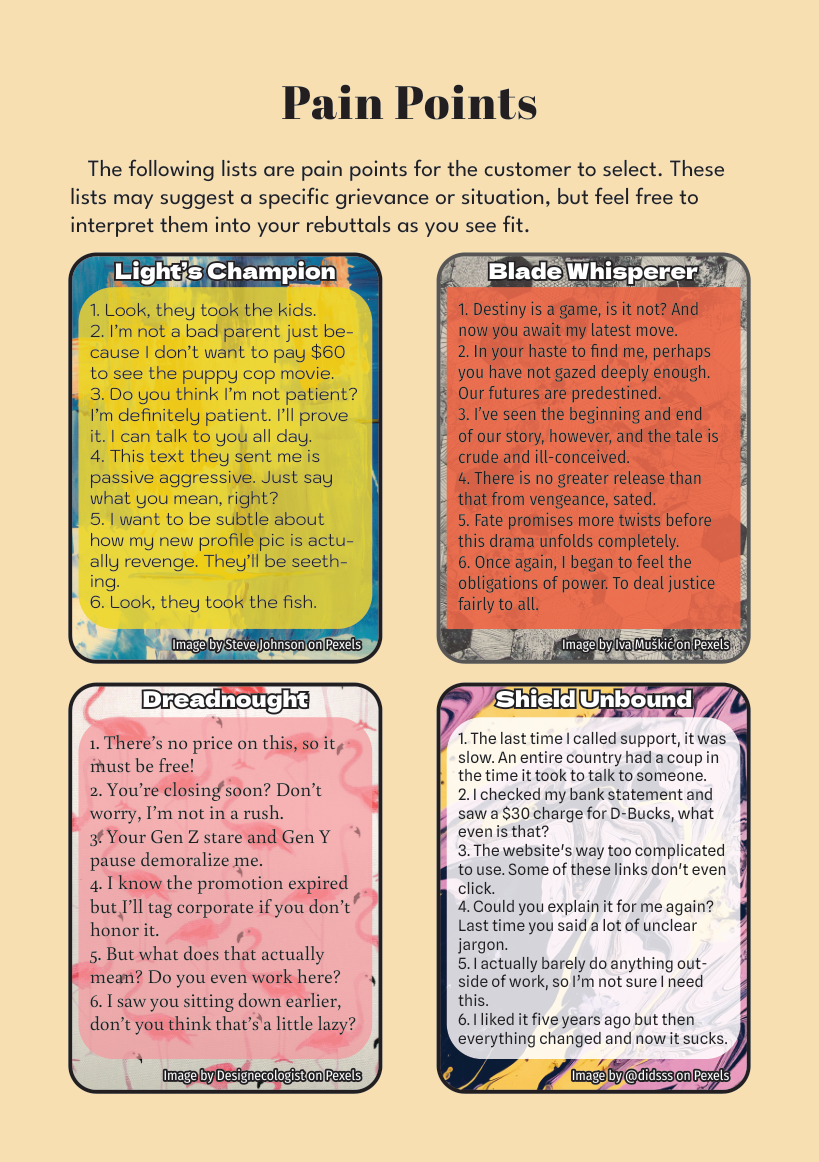 Pain Points

The following lists are pain points for the customer to select. These lists may suggest a specific grievance or situation, but feel free to interpret them into your rebuttals as you see fit.

Light's Champion

1. Look, they took the kids.
2. I'm not a bad parent just because I don't want to pay $60 to see the puppy cop movie.
3. Do you think I'm not patient? I'm definitely patient. I'll prove it. I can talk to you all day.
4. This text they sent me is passive aggressive. Just say what you mean, right?
5. I want to be subtle about how my new profile pic is actually revenge. They'll be seething.
6. Look, they took the fish.

Image by Steve Johnson on Pexels

Blade Whisperer

1. Destiny is a game, is it not? And now you await my latest move.
2. In your haste to find me, perhaps you have not gazed deeply enough. Our futures are predestined.
3. I've seen the beginning and end of our story, however, and the tale is crude and ill-conceived.
4. There is no greater release than that from vengeance, sated.
5. Fate promises more twists before this drama unfolds completely.
6. Once again, I began to feel the obligations of power. To deal justice fairly to all.

Image by Iva Muškić on Pexels

Dreadnought

1. There's no price on this, so it must be free!
2. You're closing soon? Don't worry, I'm not in a rush.
3. Your Gen Z stare and Gen Y pause demoralize me.
4. I know the promotion expired but I'll tag corporate if you don't honor it.
5. But what does that actually mean? Do you even work here?
6. I saw you sitting down earlier, don't you think that's a little lazy?

Image by Designecologist on Pexels

Shield Unbound

1. The last time I called support, it was slow. An entire country had a coup in the time it took to talk to someone.
2. I checked my bank statement and saw a $30 charge for D-Bucks, what even is that?
3. The website's way too complicated to use. Some of these links don't even click.
4. Could you explain it for me again? Last time you said a lot of unclear jargon.
5. I actually barely do anything outside of work, so I'm not sure I need this.
6. I liked it five years ago but then everything changed and now it sucks.

Image by @didsss on Pexels